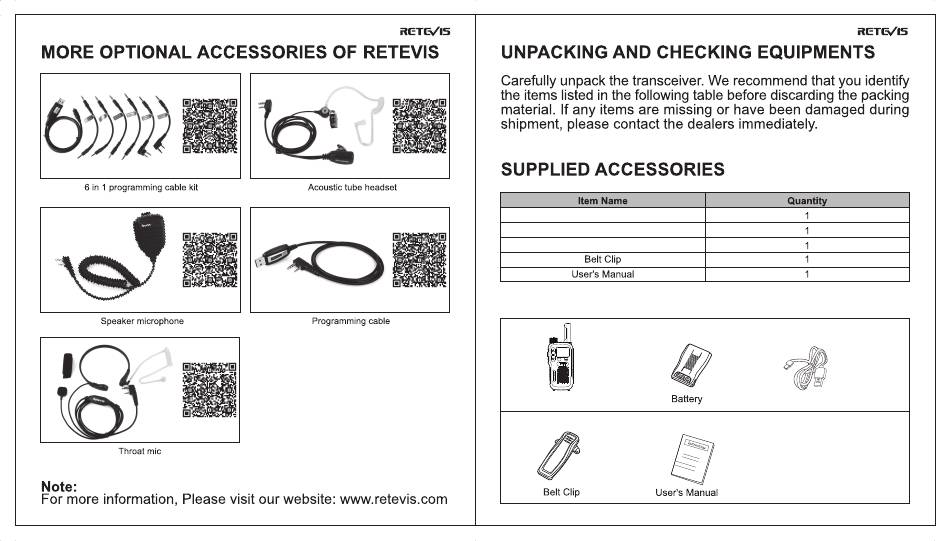 RETEVIS

MORE OPTIONAL ACCESSORIES OF RETEVIS

6 in 1 programming cable kit

Acoustic tube headset

Speaker microphone

Programming cable

Throat mic

Note:
For more information, Please visit our website: www.retevis.com

RETEVIS

UNPACKING AND CHECKING EQUIPMENTS

Carefully unpack the transceiver. We recommend that you identify the items listed in the following table before discarding the packing material. If any items are missing or have been damaged during shipment, please contact the dealers immediately.

SUPPLIED ACCESSORIES

| Item Name | Quantity |
|---|---|
| | 1 |
| | 1 |
| | 1 |
| Belt Clip | 1 |
| User's Manual | 1 |

Battery

Belt Clip

User's Manual